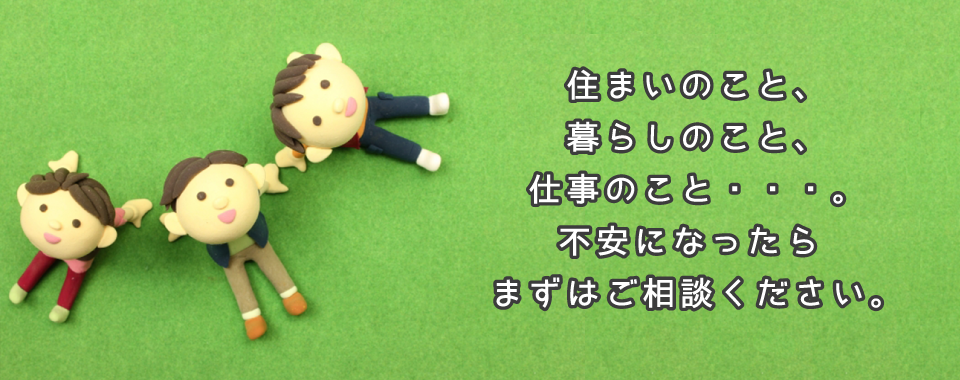 住まいのこと、
暮らしのこと、
仕事のこと・・・。
不安になったら
まずはご相談ください。